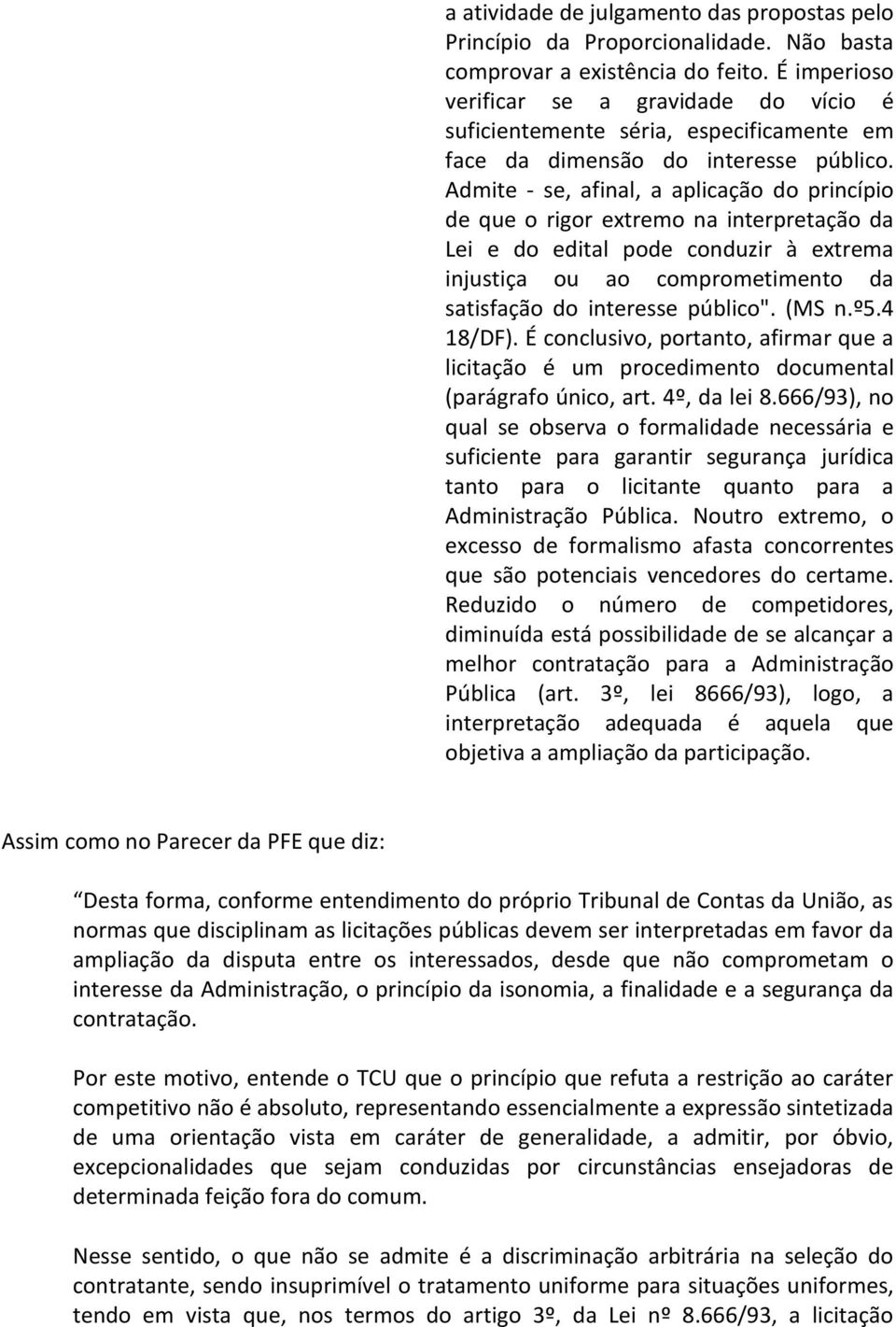 a atividade de julgamento das propostas pelo Princípio da Proporcionalidade. Não basta comprovar a existência do feito. É imperioso verificar se a gravidade do vício é suficientemente séria, especificamente em face da dimensão do interesse público. Admite - se, afinal, a aplicação do princípio de que o rigor extremo na interpretação da Lei e do edital pode conduzir à extrema injustiça ou ao comprometimento da satisfação do interesse público". (MS n.º5.4 18/DF). É conclusivo, portanto, afirmar que a licitação é um procedimento documental (parágrafo único, art. 4º, da lei 8.666/93), no qual se observa o formalidade necessária e suficiente para garantir segurança jurídica tanto para o licitante quanto para a Administração Pública. Noutro extremo, o excesso de formalismo afasta concorrentes que são potenciais vencedores do certame. Reduzido o número de competidores, diminuída está possibilidade de se alcançar a melhor contratação para a Administração Pública (art. 3º, lei 8666/93), logo, a interpretação adequada é aquela que objetiva a ampliação da participação.

Assim como no Parecer da PFE que diz:

Desta forma, conforme entendimento do próprio Tribunal de Contas da União, as normas que disciplinam as licitações públicas devem ser interpretadas em favor da ampliação da disputa entre os interessados, desde que não comprometam o interesse da Administração, o princípio da isonomia, a finalidade e a segurança da contratação.

Por este motivo, entende o TCU que o princípio que refuta a restrição ao caráter competitivo não é absoluto, representando essencialmente a expressão sintetizada de uma orientação vista em caráter de generalidade, a admitir, por óbvio, excepcionalidades que sejam conduzidas por circunstâncias ensejadoras de determinada feição fora do comum.

Nesse sentido, o que não se admite é a discriminação arbitrária na seleção do contratante, sendo insuprimível o tratamento uniforme para situações uniformes, tendo em vista que, nos termos do artigo 3º, da Lei nº 8.666/93, a licitação